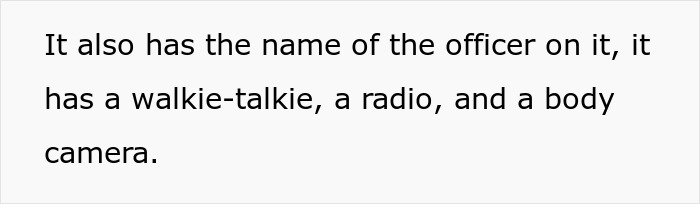 It also has the name of the officer on it, it has a walkie-talkie, a radio, and a body camera.